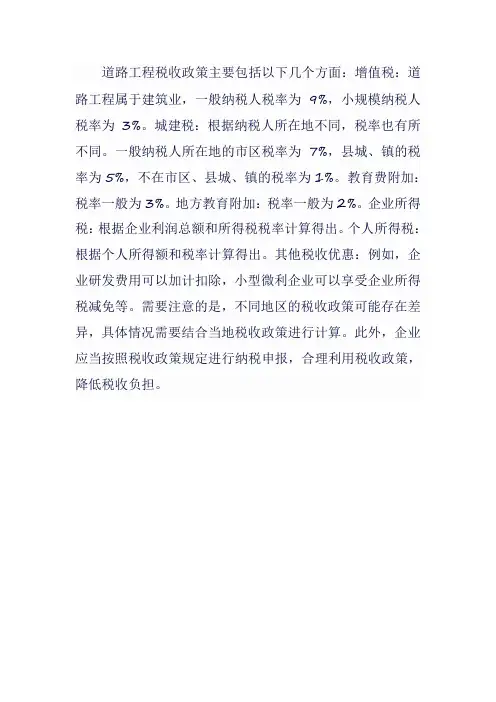 道路工程税收政策主要包括以下几个方面：增值税：道路工程属于建筑业，一般纳税人税率为 9%，小规模纳税人税率为 3%。城建税：根据纳税人所在地不同，税率也有所不同。一般纳税人所在地的市区税率为 7%，县城、镇的税率为 5%，不在市区、县城、镇的税率为 1%。教育费附加：税率一般为 3%。地方教育附加：税率一般为 2%。企业所得税：根据企业利润总额和所得税税率计算得出。个人所得税：根据个人所得额和税率计算得出。其他税收优惠：例如，企业研发费用可以加计扣除，小型微利企业可以享受企业所得税减免等。需要注意的是，不同地区的税收政策可能存在差异，具体情况需要结合当地税收政策进行计算。此外，企业应当按照税收政策规定进行纳税申报，合理利用税收政策，降低税收负担。